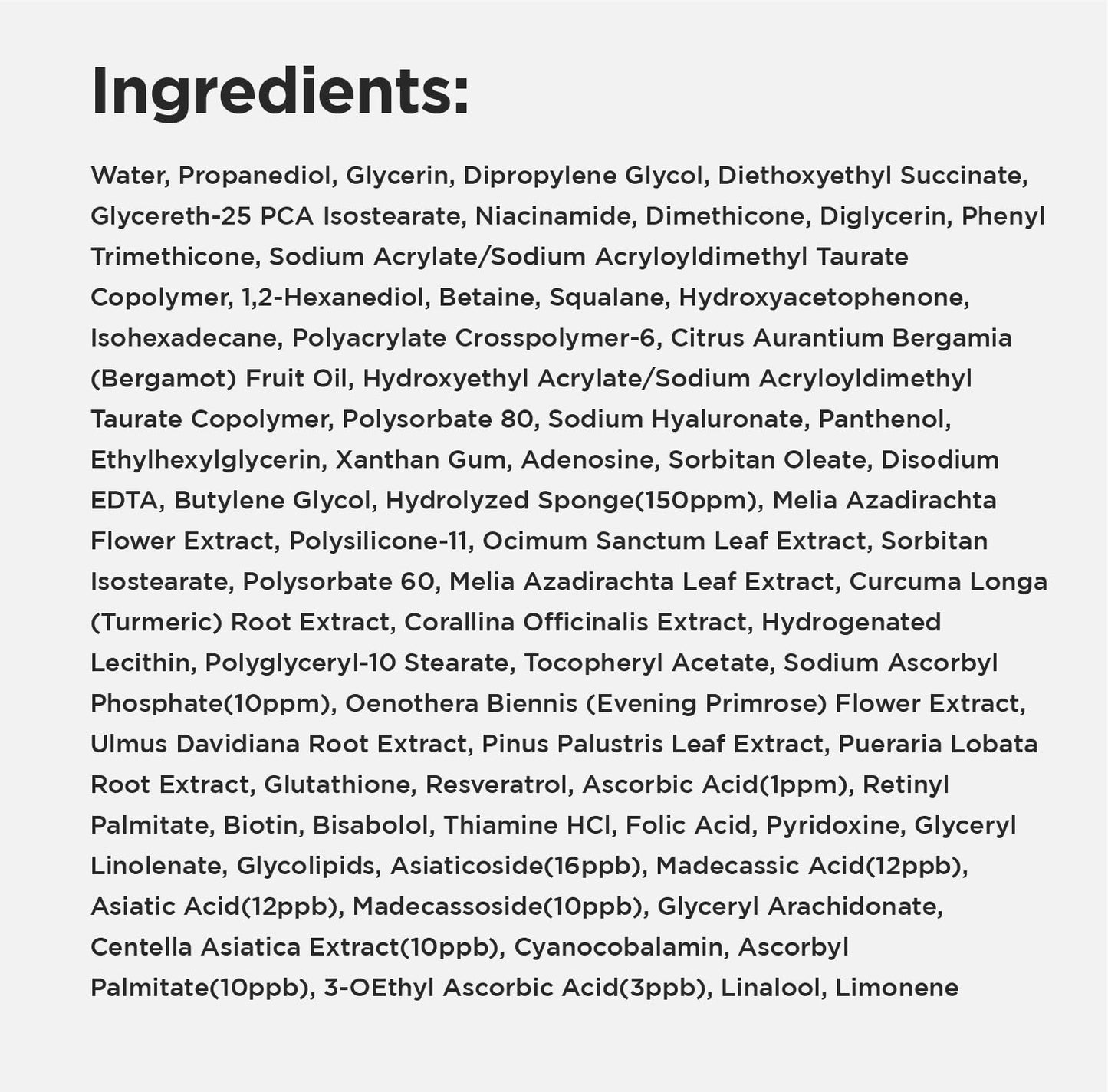 Ingredients:

Water, Propanediol, Glycerin, Dipropylene Glycol, Diethoxyethyl Succinate, Glycereth-25 PCA Isostearate, Niacinamide, Dimethicone, Diglycerin, Phenyl Trimethicone, Sodium Acrylate/Sodium Acryloyldimethyl Taurate Copolymer, 1,2-Hexanediol, Betaine, Squalane, Hydroxyacetophenone, Isohexadecane, Polyacrylate Crosspolymer-6, Citrus Aurantium Bergamia (Bergamot) Fruit Oil, Hydroxyethyl Acrylate/Sodium Acryloyldimethyl Taurate Copolymer, Polysorbate 80, Sodium Hyaluronate, Panthenol, Ethylhexylglycerin, Xanthan Gum, Adenosine, Sorbitan Oleate, Disodium EDTA, Butylene Glycol, Hydrolyzed Sponge(150ppm), Melia Azadirachta Flower Extract, Polysilicone-11, Ocimum Sanctum Leaf Extract, Sorbitan Isostearate, Polysorbate 60, Melia Azadirachta Leaf Extract, Curcuma Longa (Turmeric) Root Extract, Corallina Officinalis Extract, Hydrogenated Lecithin, Polyglyceryl-10 Stearate, Tocopheryl Acetate, Sodium Ascorbyl Phosphate(10ppm), Oenothera Biennis (Evening Primrose) Flower Extract, Ulmus Davidiana Root Extract, Pinus Palustris Leaf Extract, Pueraria Lobata Root Extract, Glutathione, Resveratrol, Ascorbic Acid(1ppm), Retinyl Palmitate, Biotin, Bisabolol, Thiamine HCl, Folic Acid, Pyridoxine, Glyceryl Linolenate, Glycolipids, Asiaticoside(16ppb), Madecassic Acid(12ppb), Asiatic Acid(12ppb), Madecassoside(10ppb), Glyceryl Arachidonate, Centella Asiatica Extract(10ppb), Cyanocobalamin, Ascorbyl Palmitate(10ppb), 3-OEthyl Ascorbic Acid(3ppb), Linalool, Limonene